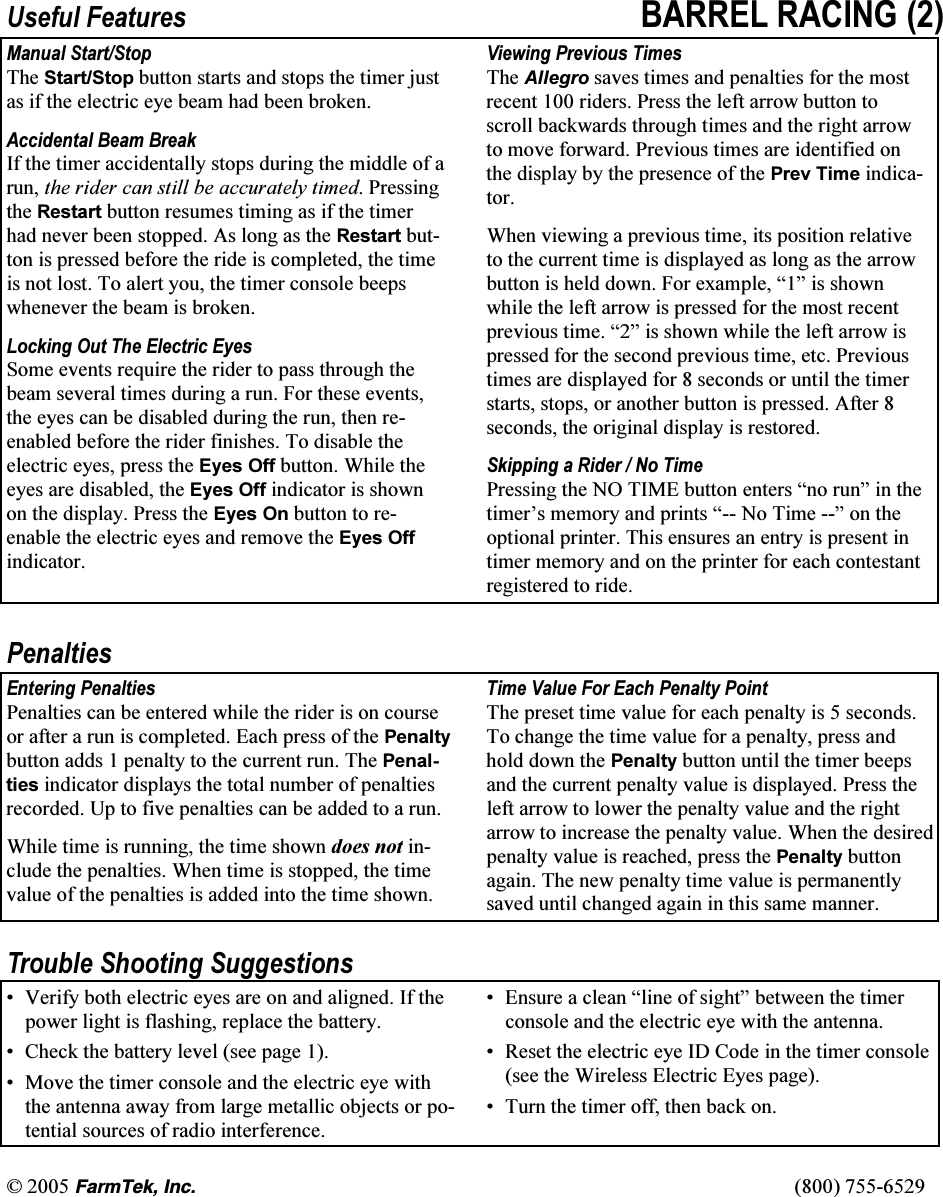 Useful Features

BARREL RACING (2)

Manual Start/Stop
The Start/Stop button starts and stops the timer just as if the electric eye beam had been broken.

Accidental Beam Break
If the timer accidentally stops during the middle of a run, the rider can still be accurately timed. Pressing the Restart button resumes timing as if the timer had never been stopped. As long as the Restart button is pressed before the ride is completed, the time is not lost. To alert you, the timer console beeps whenever the beam is broken.

Locking Out The Electric Eyes
Some events require the rider to pass through the beam several times during a run. For these events, the eyes can be disabled during the run, then re-enabled before the rider finishes. To disable the electric eyes, press the Eyes Off button. While the eyes are disabled, the Eyes Off indicator is shown on the display. Press the Eyes On button to re-enable the electric eyes and remove the Eyes Off indicator.

Viewing Previous Times
The Allegro saves times and penalties for the most recent 100 riders. Press the left arrow button to scroll backwards through times and the right arrow to move forward. Previous times are identified on the display by the presence of the Prev Time indicator.

When viewing a previous time, its position relative to the current time is displayed as long as the arrow button is held down. For example, “1” is shown while the left arrow is pressed for the most recent previous time. “2” is shown while the left arrow is pressed for the second previous time, etc. Previous times are displayed for 8 seconds or until the timer starts, stops, or another button is pressed. After 8 seconds, the original display is restored.

Skipping a Rider / No Time
Pressing the NO TIME button enters “no run” in the timer’s memory and prints “-- No Time --” on the optional printer. This ensures an entry is present in timer memory and on the printer for each contestant registered to ride.

Penalties

Entering Penalties
Penalties can be entered while the rider is on course or after a run is completed. Each press of the Penalty button adds 1 penalty to the current run. The Penalties indicator displays the total number of penalties recorded. Up to five penalties can be added to a run.

While time is running, the time shown does not include the penalties. When time is stopped, the time value of the penalties is added into the time shown.

Time Value For Each Penalty Point
The preset time value for each penalty is 5 seconds. To change the time value for a penalty, press and hold down the Penalty button until the timer beeps and the current penalty value is displayed. Press the left arrow to lower the penalty value and the right arrow to increase the penalty value. When the desired penalty value is reached, press the Penalty button again. The new penalty time value is permanently saved until changed again in this same manner.

Trouble Shooting Suggestions

• Verify both electric eyes are on and aligned. If the power light is flashing, replace the battery.
• Check the battery level (see page 1).
• Move the timer console and the electric eye with the antenna away from large metallic objects or potential sources of radio interference.

• Ensure a clean “line of sight” between the timer console and the electric eye with the antenna.
• Reset the electric eye ID Code in the timer console (see the Wireless Electric Eyes page).
• Turn the timer off, then back on.

© 2005 FarmTek, Inc.

(800) 755-6529